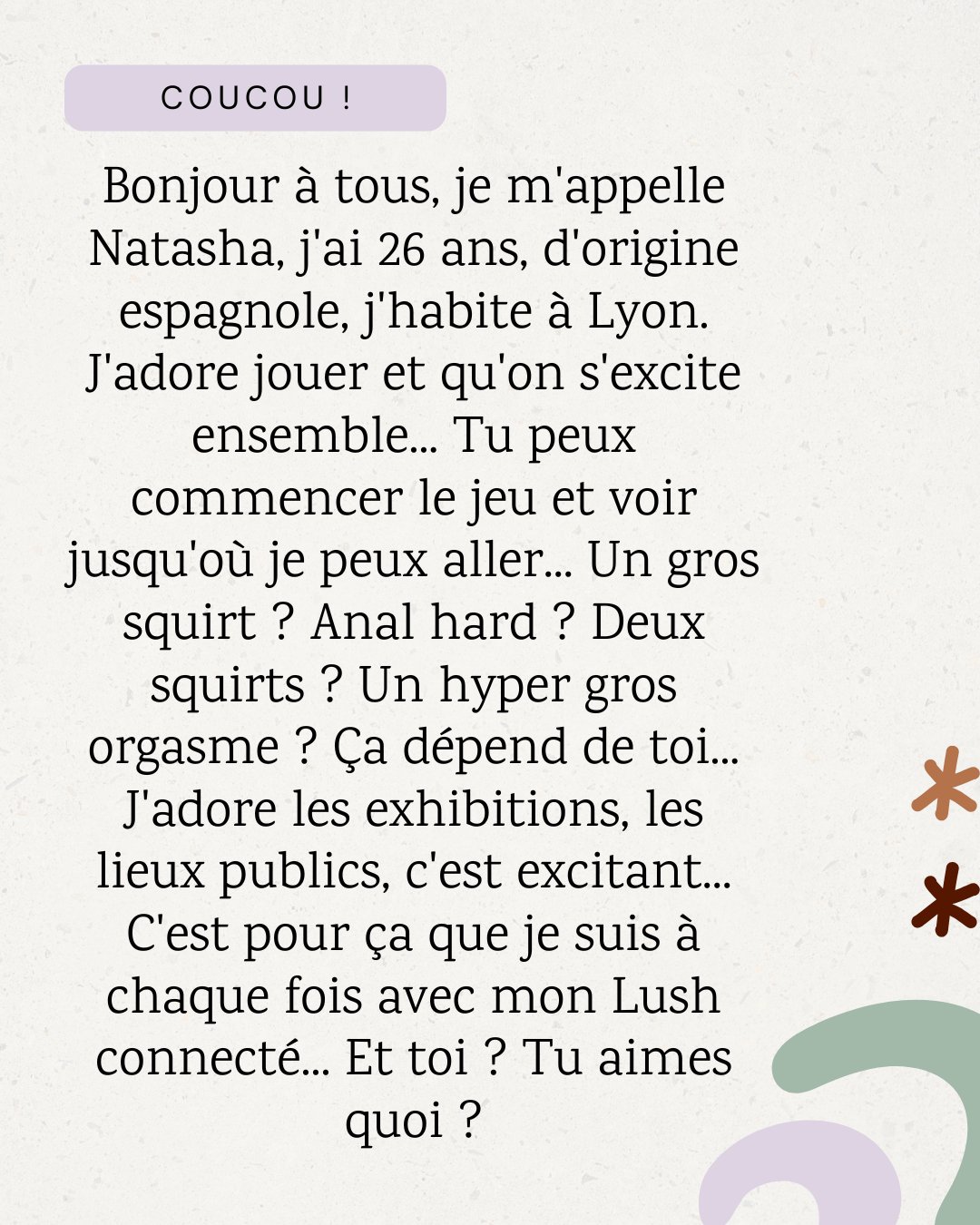 COUCOU !

Bonjour à tous, je m'appelle Natasha, j'ai 26 ans, d'origine espagnole, j'habite à Lyon. J'adore jouer et qu'on s'excite ensemble... Tu peux commencer le jeu et voir jusqu'où je peux aller... Un gros squirt ? Anal hard ? Deux squirts ? Un hyper gros orgasme ? Ça dépend de toi... J'adore les exhibitions, les lieux publics, c'est excitant... C'est pour ça que je suis à chaque fois avec mon Lush connecté... Et toi ? Tu aimes quoi ?